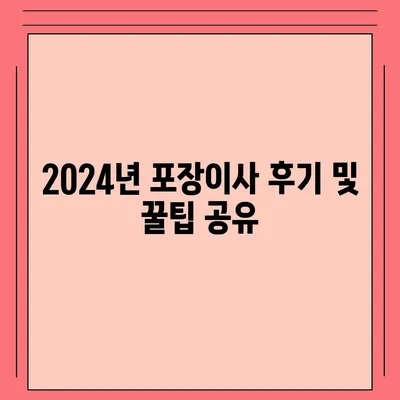 2024년 포장이사 후기 및 꿀팁 공유